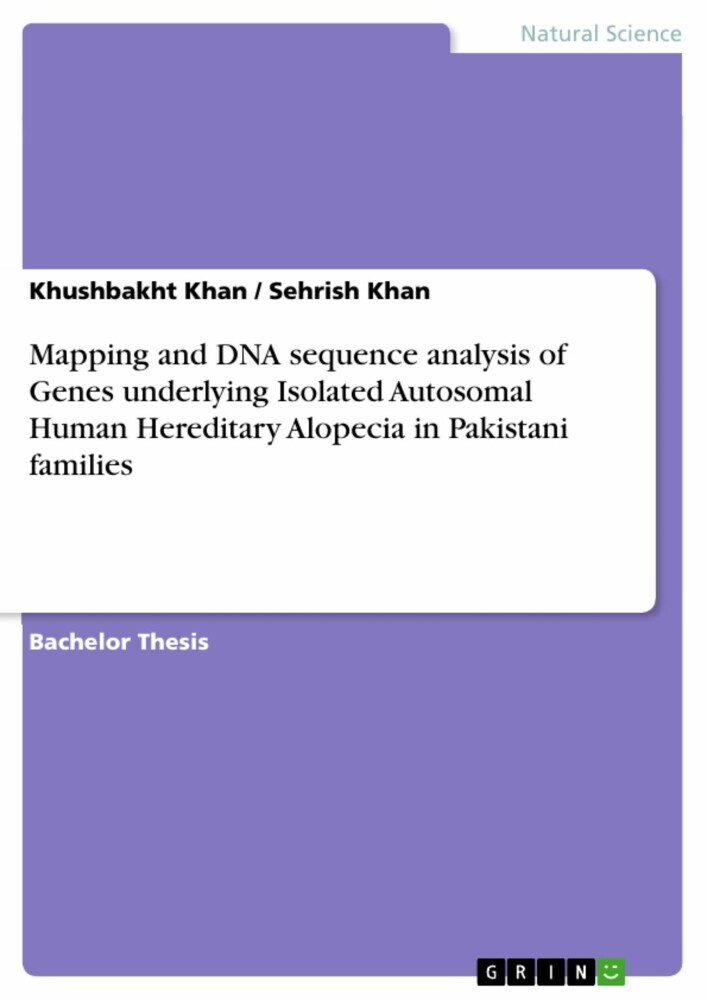 Natural Science

Khushbakht Khan / Sehrish Khan

Mapping and DNA sequence analysis of Genes underlying Isolated Autosomal Human Hereditary Alopecia in Pakistani families

Bachelor Thesis

GRIN